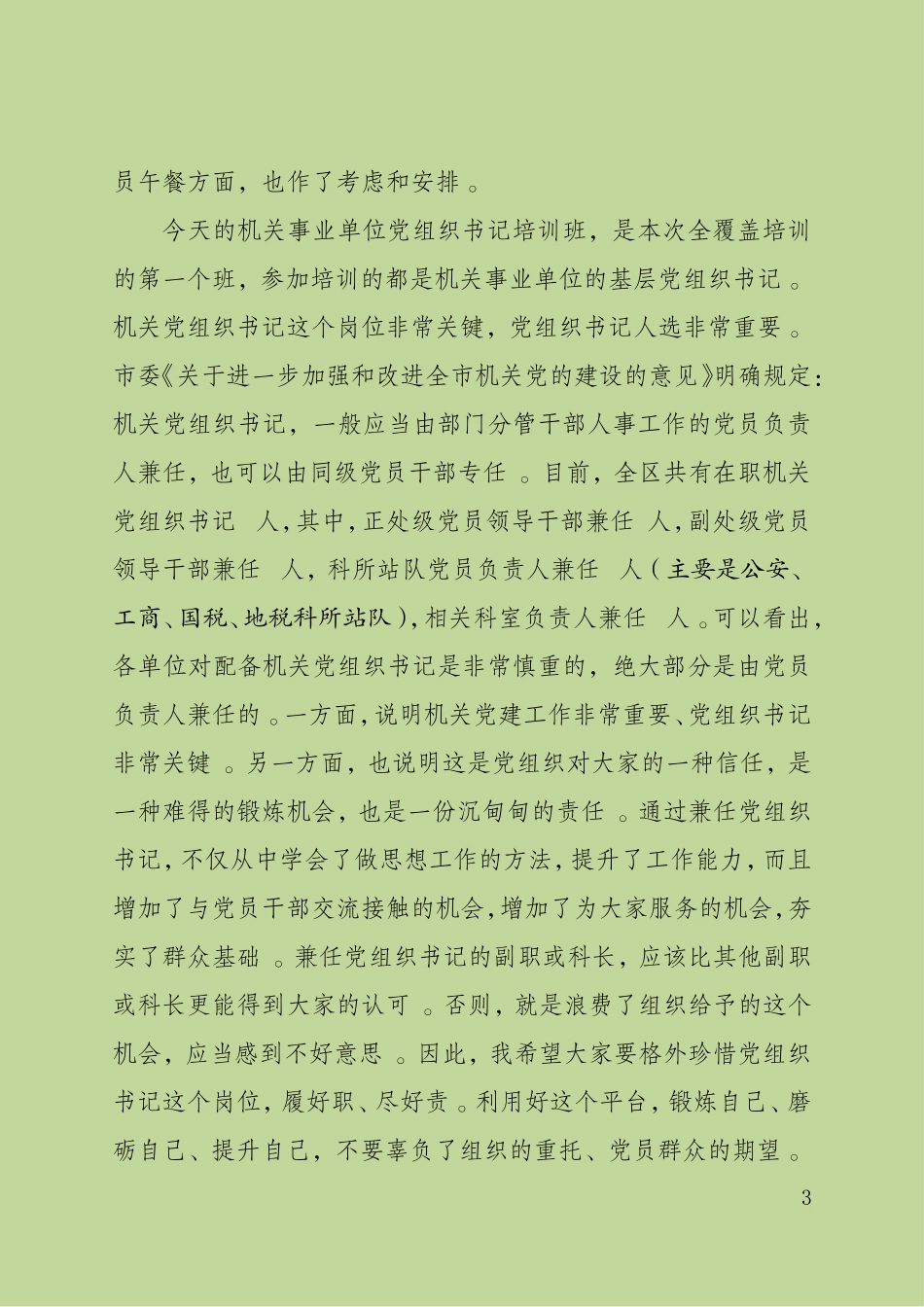 员午餐方面，也作了考虑和安排。

今天的机关事业单位党组织书记培训班，是本次全覆盖培训的第一个班，参加培训的都是机关事业单位的基层党组织书记。机关党组织书记这个岗位非常关键，党组织书记人选非常重要。市委《关于进一步加强和改进全市机关党的建设的意见》明确规定：机关党组织书记，一般应当由部门分管干部人事工作的党员负责人兼任，也可以由同级党员干部专任。目前，全区共有在职机关党组织书记 人，其中，正处级党员领导干部兼任 人，副处级党员领导干部兼任 人，科所站队党员负责人兼任 人（主要是公安、工商、国税、地税科所站队），相关科室负责人兼任 人。可以看出，各单位对配备机关党组织书记是非常慎重的，绝大部分是由党员负责人兼任的。一方面，说明机关党建工作非常重要、党组织书记非常关键。另一方面，也说明这是党组织对大家的一种信任，是一种难得的锻炼机会，也是一份沉甸甸的责任。通过兼任党组织书记，不仅从中学会了做思想工作的方法，提升了工作能力，而且增加了与党员干部交流接触的机会，增加了为大家服务的机会，夯实了群众基础。兼任党组织书记的副职或科长，应该比其他副职或科长更能得到大家的认可。否则，就是浪费了组织给予的这个机会，应当感到不好意思。因此，我希望大家要格外珍惜党组织书记这个岗位，履好职、尽好责。利用好这个平台，锻炼自己、磨砺自己、提升自己，不要辜负了组织的重托、党员群众的期望。

3